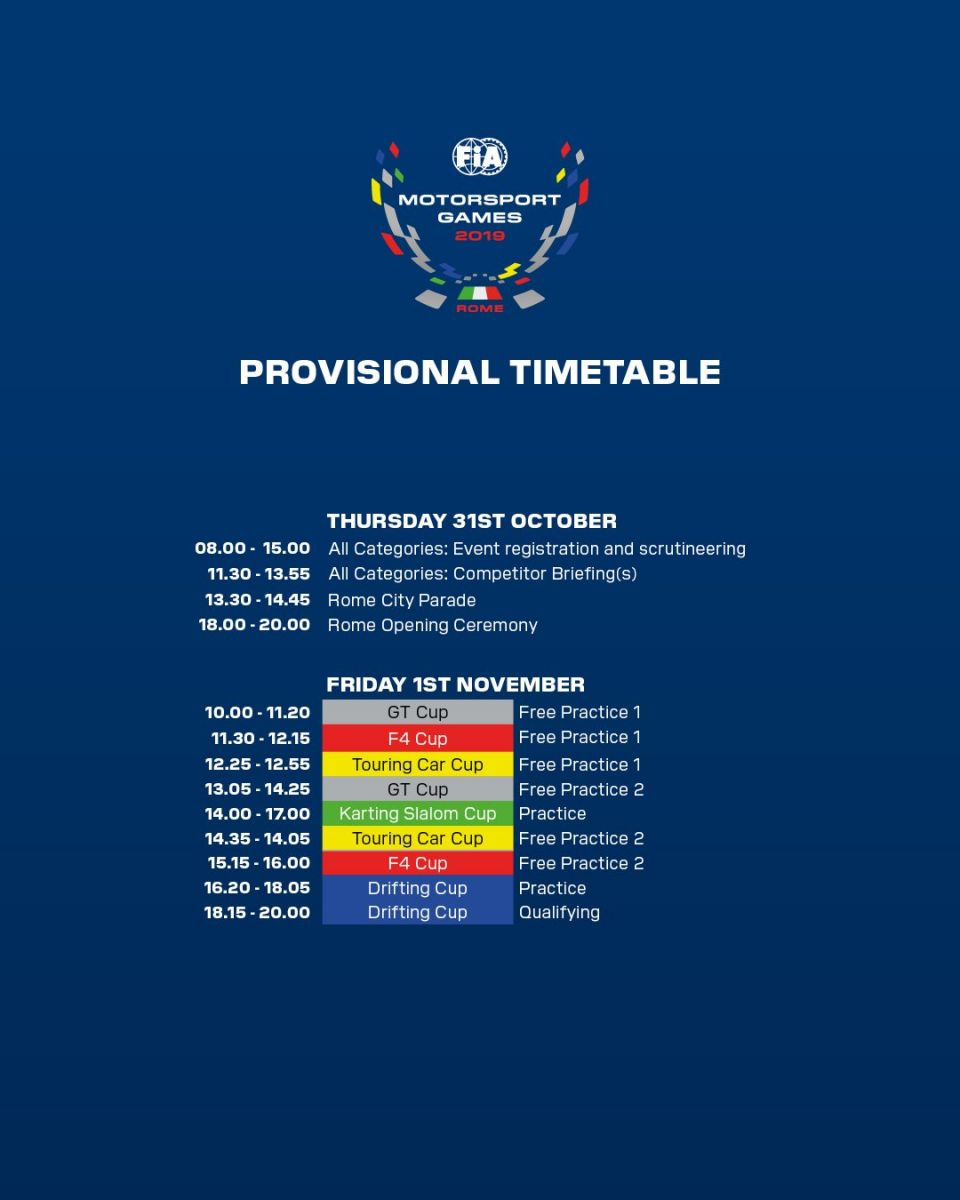 FIA
MOTORSPORT GAMES
2019
ROME

PROVISIONAL TIMETABLE

THURSDAY 31ST OCTOBER

| | |
|---|---|
| 08.00 - 15.00 | All Categories: Event registration and scrutineering |
| 11.30 - 13.55 | All Categories: Competitor Briefing(s) |
| 13.30 - 14.45 | Rome City Parade |
| 18.00 - 20.00 | Rome Opening Ceremony |

FRIDAY 1ST NOVEMBER

| | | |
|---|---|---|
| 10.00 - 11.20 | GT Cup | Free Practice 1 |
| 11.30 - 12.15 | F4 Cup | Free Practice 1 |
| 12.25 - 12.55 | Touring Car Cup | Free Practice 1 |
| 13.05 - 14.25 | GT Cup | Free Practice 2 |
| 14.00 - 17.00 | Karting Slalom Cup | Practice |
| 14.35 - 14.05 | Touring Car Cup | Free Practice 2 |
| 15.15 - 16.00 | F4 Cup | Free Practice 2 |
| 16.20 - 18.05 | Drifting Cup | Practice |
| 18.15 - 20.00 | Drifting Cup | Qualifying |